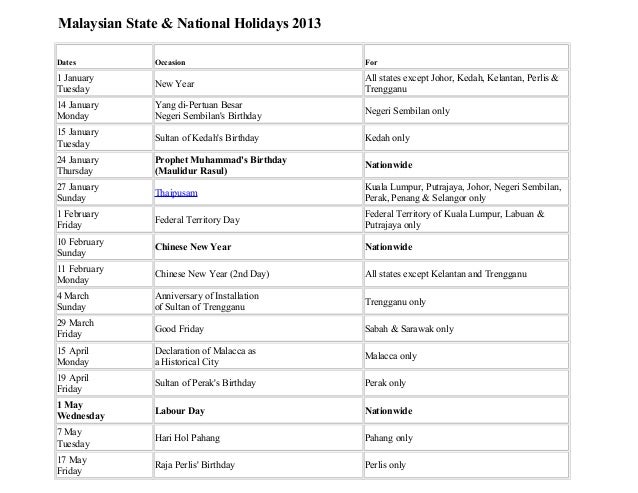 Malaysian State & National Holidays 2013

| Dates | Occasion | For |
|---|---|---|
| 1 January Tuesday | New Year | All states except Johor, Kedah, Kelantan, Perlis & Trengganu |
| 14 January Monday | Yang di-Pertuan Besar Negeri Sembilan's Birthday | Negeri Sembilan only |
| 15 January Tuesday | Sultan of Kedah's Birthday | Kedah only |
| 24 January Thursday | Prophet Muhammad's Birthday (Maulidur Rasul) | Nationwide |
| 27 January Sunday | Thaipusam | Kuala Lumpur, Putrajaya, Johor, Negeri Sembilan, Perak, Penang & Selangor only |
| 1 February Friday | Federal Territory Day | Federal Territory of Kuala Lumpur, Labuan & Putrajaya only |
| 10 February Sunday | Chinese New Year | Nationwide |
| 11 February Monday | Chinese New Year (2nd Day) | All states except Kelantan and Trengganu |
| 4 March Sunday | Anniversary of Installation of Sultan of Trengganu | Trengganu only |
| 29 March Friday | Good Friday | Sabah & Sarawak only |
| 15 April Monday | Declaration of Malacca as a Historical City | Malacca only |
| 19 April Friday | Sultan of Perak's Birthday | Perak only |
| 1 May Wednesday | Labour Day | Nationwide |
| 7 May Tuesday | Hari Hol Pahang | Pahang only |
| 17 May Friday | Raja Perlis' Birthday | Perlis only |